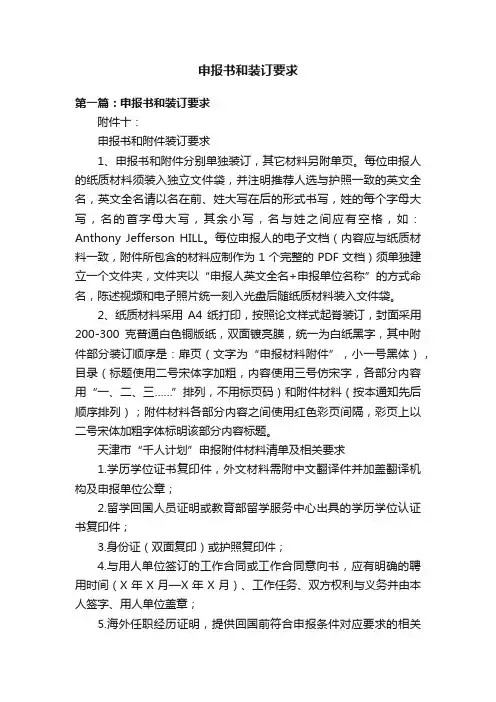 申报书和装订要求

第一篇：申报书和装订要求

附件十：

申报书和附件装订要求

1、申报书和附件分别单独装订，其它材料另附单页。每位申报人的纸质材料须装入独立文件袋，并注明推荐人选与护照一致的英文全名，英文全名请以名在前、姓大写在后的形式书写，姓的每个字母大写，名的首字母大写，其余小写，名与姓之间应有空格，如：Anthony Jefferson HILL。每位申报人的电子文档（内容应与纸质材料一致，附件所包含的材料应制作为 1 个完整的 PDF 文档）须单独建立一个文件夹，文件夹以“申报人英文全名+申报单位名称”的方式命名，陈述视频和电子照片统一刻入光盘后随纸质材料装入文件袋。

2、纸质材料采用 A4 纸打印，按照论文样式起脊装订，封面采用 200-300 克普通白色铜版纸，双面镀亮膜，统一为白纸黑字，其中附件部分装订顺序是：扉页（文字为“申报材料附件”，小一号黑体），目录（标题使用二号宋体字加粗，内容使用三号仿宋字，各部分内容用“一、二、三……”排列，不用标页码）和附件材料（按本通知先后顺序排列）；附件材料各部分内容之间使用红色彩页间隔，彩页上以二号宋体加粗字体标明该部分内容标题。

天津市“千人计划”申报附件材料清单及相关要求

1.学历学位证书复印件，外文材料需附中文翻译件并加盖翻译机构及申报单位公章；

2.留学回国人员证明或教育部留学服务中心出具的学历学位认证书复印件；

3.身份证（双面复印）或护照复印件；

4.与用人单位签订的工作合同或工作合同意向书，应有明确的聘用时间（X 年 X 月—X 年 X 月）、工作任务、双方权利与义务并由本人签字、用人单位盖章；

5.海外任职经历证明，提供回国前符合申报条件对应要求的相关